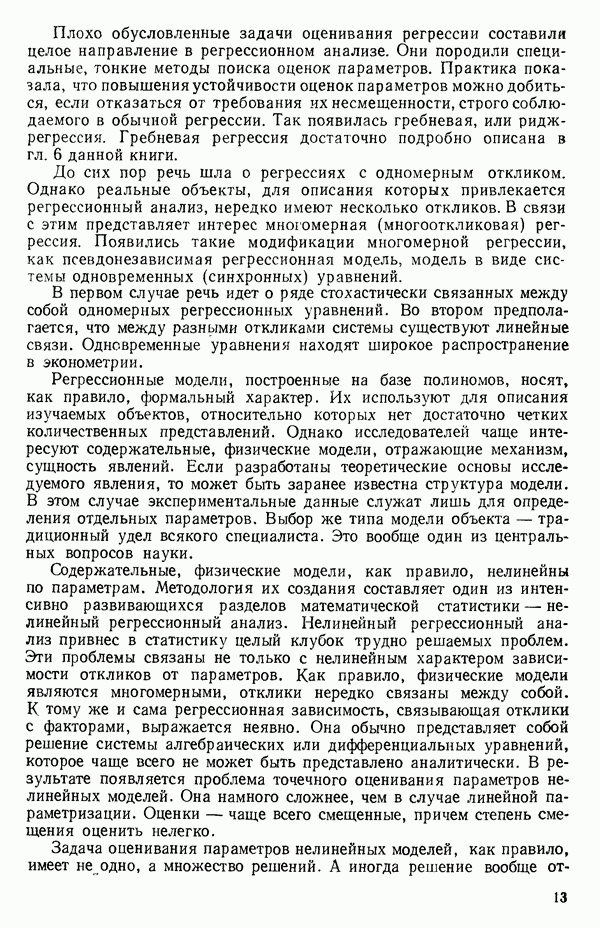 Плохо обусловленные задачи оценивания регрессии составили целое направление в регрессионном анализе. Они породили специальные, тонкие методы поиска оценок параметров. Практика показала, что повышения устойчивости оценок параметров можно добиться, если отказаться от требования их несмещенности, строго соблюдаемого в обычной регрессии. Так появилась гребневая, или ридж-регрессия. Гребневая регрессия достаточно подробно описана в гл. 6 данной книги.

До сих пор речь шла о регрессиях с одномерным откликом. Однако реальные объекты, для описания которых привлекается регрессионный анализ, нередко имеют несколько откликов. В связи с этим представляет интерес многомерная (многооткликовая) регрессия. Появились такие модификации многомерной регрессии, как псевдонезависимая регрессионная модель, модель в виде системы одновременных (синхронных) уравнений.

В первом случае речь идет о ряде стохастически связанных между собой одномерных регрессионных уравнений. Во втором предполагается, что между разными откликами системы существуют линейные связи. Одновременные уравнения находят широкое распространение в эконометрии.

Регрессионные модели, построенные на базе полиномов, носят, как правило, формальный характер. Их используют для описания изучаемых объектов, относительно которых нет достаточно четких количественных представлений. Однако исследователей чаще интересуют содержательные, физические модели, отражающие механизм, сущность явлений. Если разработаны теоретические основы исследуемого явления, то может быть заранее известна структура модели. В этом случае экспериментальные данные служат лишь для определения отдельных параметров. Выбор же типа модели объекта — традиционный удел всякого специалиста. Это вообще один из центральных вопросов науки.

Содержательные, физические модели, как правило, нелинейны по параметрам. Методология их создания составляет один из интенсивно развивающихся разделов математической статистики — нелинейный регрессионный анализ. Нелинейный регрессионный анализ привнес в статистику целый клубок трудно решаемых проблем. Эти проблемы связаны не только с нелинейным характером зависимости откликов от параметров. Как правило, физические модели являются многомерными, отклики нередко связаны между собой. К тому же и сама регрессионная зависимость, связывающая отклики с факторами, выражается неявно. Она обычно представляет собой решение системы алгебраических или дифференциальных уравнений, которое чаще всего не может быть представлено аналитически. В результате появляется проблема точечного оценивания параметров нелинейных моделей. Она намного сложнее, чем в случае линейной параметризации. Оценки — чаще всего смещенные, причем степень смещения оценить нелегко.

Задача оценивания параметров нелинейных моделей, как правило, имеет не одно, а множество решений. А иногда решение вообще от-

13